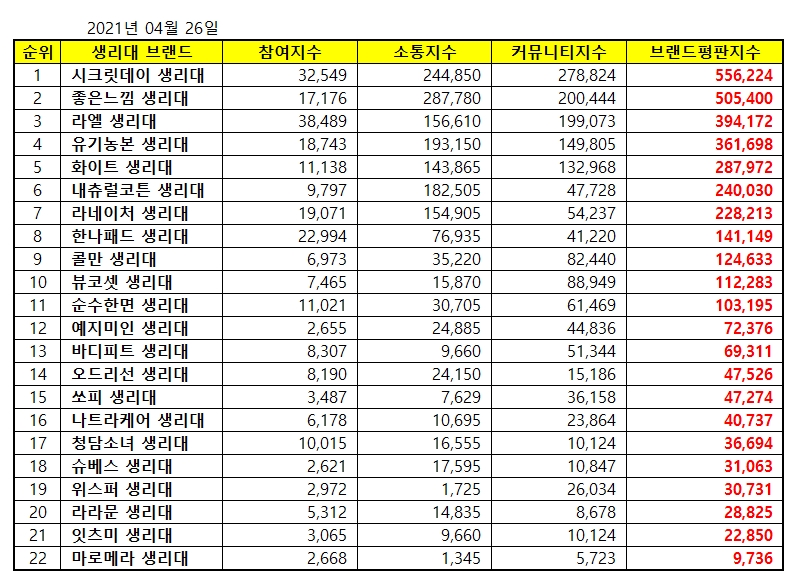 2021년 04월 26일

| 순위 | 생리대 브랜드 | 참여지수 | 소통지수 | 커뮤니티지수 | 브랜드평판지수 |
|---|---|---|---|---|---|
| 1 | 시크릿데이 생리대 | 32,549 | 244,850 | 278,824 | 556,224 |
| 2 | 좋은느낌 생리대 | 17,176 | 287,780 | 200,444 | 505,400 |
| 3 | 라엘 생리대 | 38,489 | 156,610 | 199,073 | 394,172 |
| 4 | 유기농본 생리대 | 18,743 | 193,150 | 149,805 | 361,698 |
| 5 | 화이트 생리대 | 11,138 | 143,865 | 132,968 | 287,972 |
| 6 | 내츄럴코튼 생리대 | 9,797 | 182,505 | 47,728 | 240,030 |
| 7 | 라네이처 생리대 | 19,071 | 154,905 | 54,237 | 228,213 |
| 8 | 한나패드 생리대 | 22,994 | 76,935 | 41,220 | 141,149 |
| 9 | 콜만 생리대 | 6,973 | 35,220 | 82,440 | 124,633 |
| 10 | 뷰코셋 생리대 | 7,465 | 15,870 | 88,949 | 112,283 |
| 11 | 순수한면 생리대 | 11,021 | 30,705 | 61,469 | 103,195 |
| 12 | 예지미인 생리대 | 2,655 | 24,885 | 44,836 | 72,376 |
| 13 | 바디피트 생리대 | 8,307 | 9,660 | 51,344 | 69,311 |
| 14 | 오드리선 생리대 | 8,190 | 24,150 | 15,186 | 47,526 |
| 15 | 쏘피 생리대 | 3,487 | 7,629 | 36,158 | 47,274 |
| 16 | 나트라케어 생리대 | 6,178 | 10,695 | 23,864 | 40,737 |
| 17 | 청담소녀 생리대 | 10,015 | 16,555 | 10,124 | 36,694 |
| 18 | 슈베스 생리대 | 2,621 | 17,595 | 10,847 | 31,063 |
| 19 | 위스퍼 생리대 | 2,972 | 1,725 | 26,034 | 30,731 |
| 20 | 라라문 생리대 | 5,312 | 14,835 | 8,678 | 28,825 |
| 21 | 잇츠미 생리대 | 3,065 | 9,660 | 10,124 | 22,850 |
| 22 | 마로메라 생리대 | 2,668 | 1,345 | 5,723 | 9,736 |